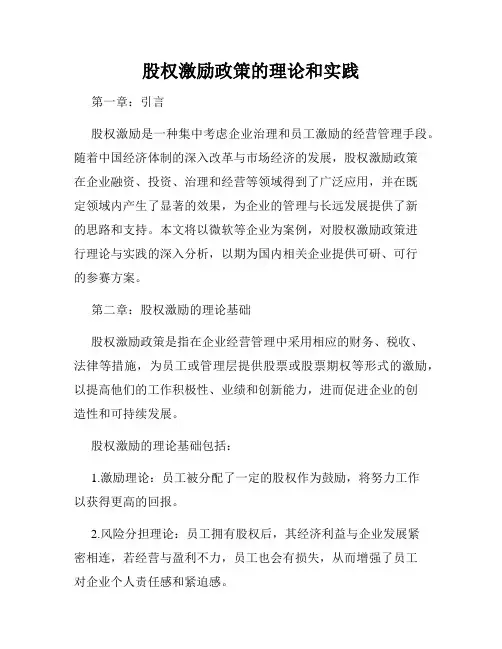 股权激励政策的理论和实践

第一章：引言

股权激励是一种集中考虑企业治理和员工激励的经营管理手段。随着中国经济体制的深入改革与市场经济的发展，股权激励政策在企业融资、投资、治理和经营等领域得到了广泛应用，并在既定领域内产生了显著的效果，为企业的管理与长远发展提供了新的思路和支持。本文将以微软等企业为案例，对股权激励政策进行理论与实践的深入分析，以期为国内相关企业提供可研、可行的参赛方案。

第二章：股权激励的理论基础

股权激励政策是指在企业经营管理中采用相应的财务、税收、法律等措施，为员工或管理层提供股票或股票期权等形式的激励，以提高他们的工作积极性、业绩和创新能力，进而促进企业的创造性和可持续发展。

股权激励的理论基础包括：

1.激励理论：员工被分配了一定的股权作为鼓励，将努力工作以获得更高的回报。

2.风险分担理论：员工拥有股权后，其经济利益与企业发展紧密相连，若经营与盈利不力，员工也会有损失，从而增强了员工对企业个人责任感和紧迫感。